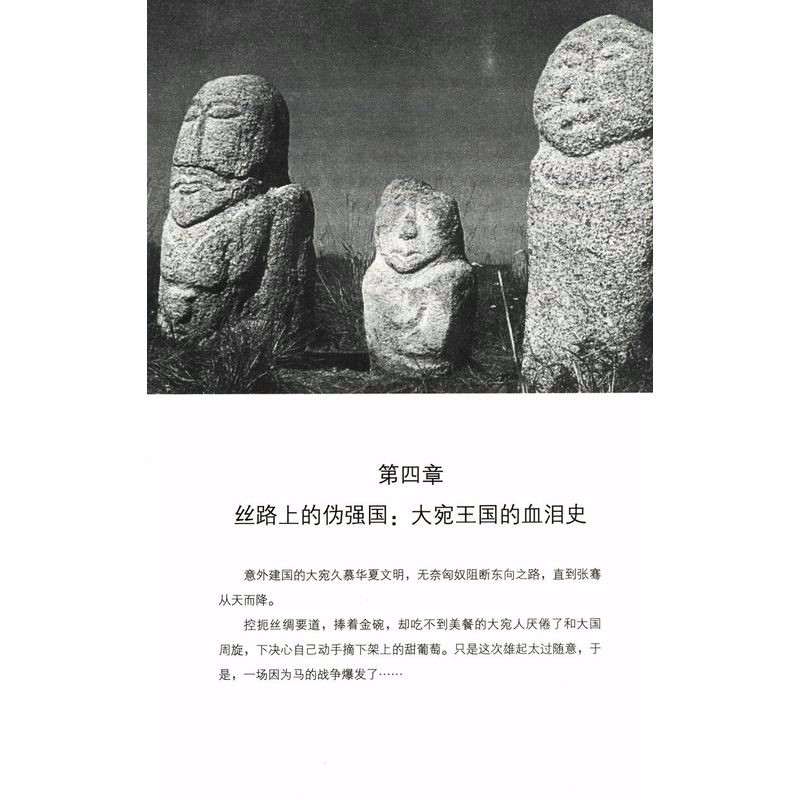 第四章
丝路上的伪强国：大宛王国的血泪史

意外建国的大宛久慕华夏文明，无奈匈奴阻断东向之路，直到张骞从天而降。

控扼丝绸要道，捧着金碗，却吃不到美餐的大宛人厌倦了和大国周旋，下决心自己动手摘下架上的甜葡萄。只是这次雄起太过随意，于是，一场因为马的战争爆发了……